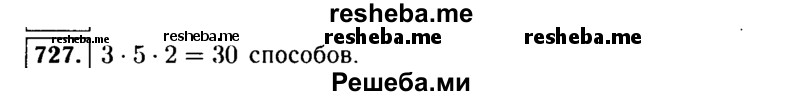 resheba.me

resheba.me resheba.me resheba.me resheba.me

727. $3 \cdot 5 \cdot 2 = 30$ способов.

Решеба.ми